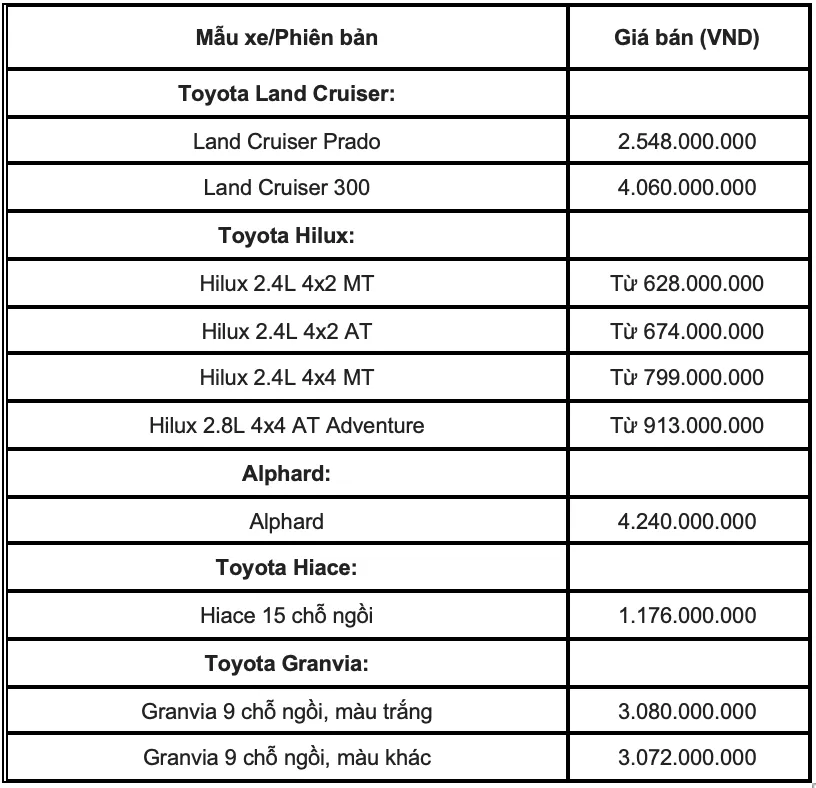 | Mẫu xe/Phiên bản | Giá bán (VND) |
|---|---|
| **Toyota Land Cruiser:** | |
| Land Cruiser Prado | 2.548.000.000 |
| Land Cruiser 300 | 4.060.000.000 |
| **Toyota Hilux:** | |
| Hilux 2.4L 4x2 MT | Từ 628.000.000 |
| Hilux 2.4L 4x2 AT | Từ 674.000.000 |
| Hilux 2.4L 4x4 MT | Từ 799.000.000 |
| Hilux 2.8L 4x4 AT Adventure | Từ 913.000.000 |
| **Alphard:** | |
| Alphard | 4.240.000.000 |
| **Toyota Hiace:** | |
| Hiace 15 chỗ ngồi | 1.176.000.000 |
| **Toyota Granvia:** | |
| Granvia 9 chỗ ngồi, màu trắng | 3.080.000.000 |
| Granvia 9 chỗ ngồi, màu khác | 3.072.000.000 |